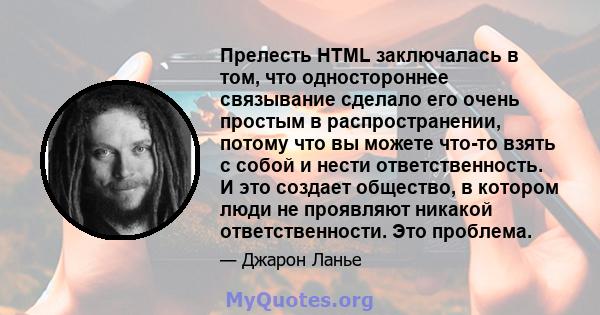 Прелесть HTML заключалась в том, что одностороннее связывание сделало его очень простым в распространении, потому что вы можете что-то взять с собой и нести ответственность. И это создает общество, в котором люди не проявляют никакой ответственности. Это проблема.

— Джарон Ланье

MyQuotes.org